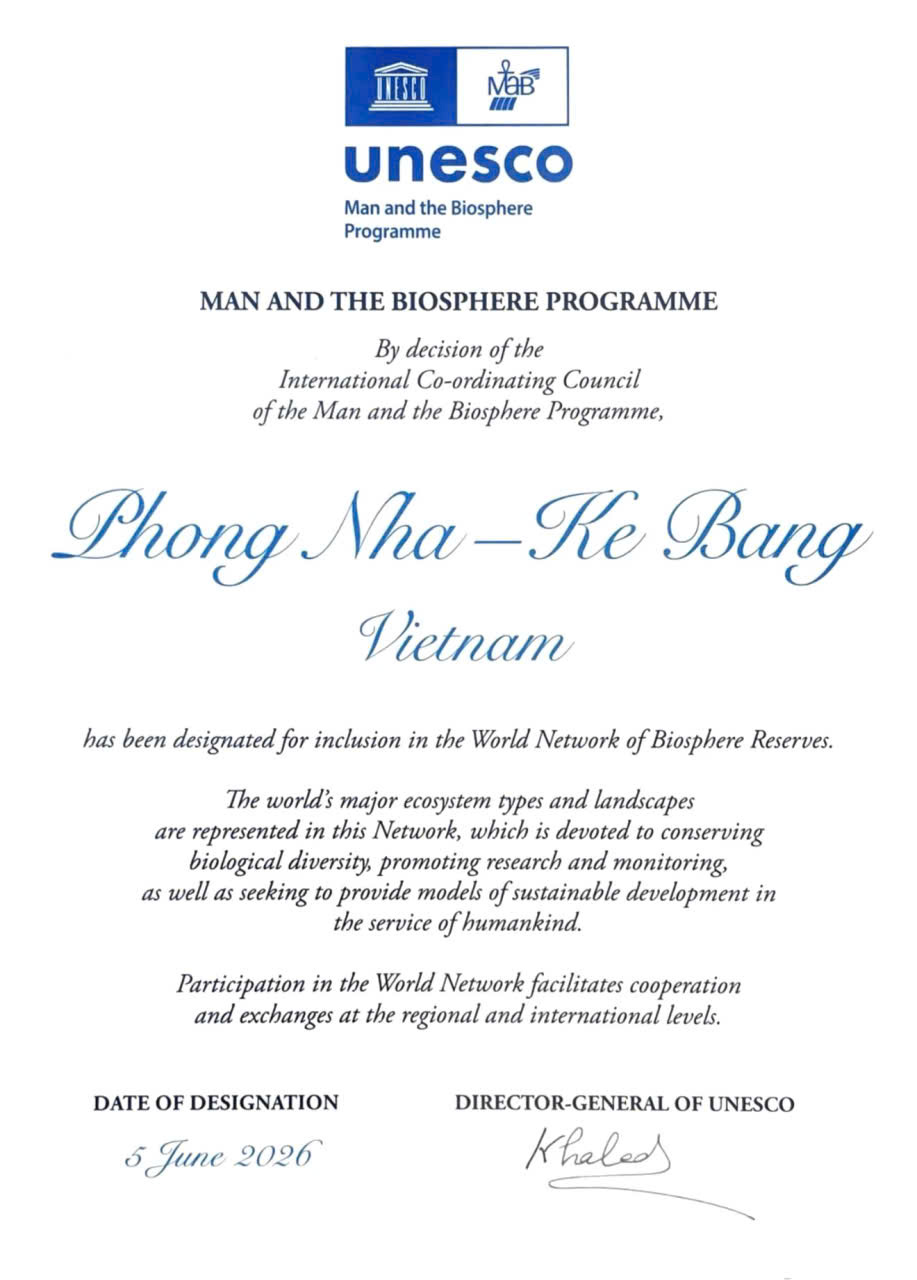 UNESCO

MaB

unesco

Man and the Biosphere Programme

MAN AND THE BIOSPHERE PROGRAMME

By decision of the International Co-ordinating Council of the Man and the Biosphere Programme,

Phong Nha – Ke Bang

Vietnam

has been designated for inclusion in the World Network of Biosphere Reserves.

The world's major ecosystem types and landscapes are represented in this Network, which is devoted to conserving biological diversity, promoting research and monitoring, as well as seeking to provide models of sustainable development in the service of humankind.

Participation in the World Network facilitates cooperation and exchanges at the regional and international levels.

DATE OF DESIGNATION

5 June 2026

DIRECTOR-GENERAL OF UNESCO

Khaled